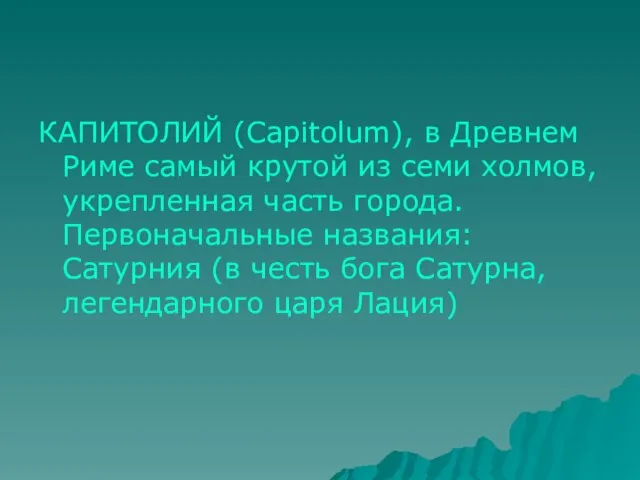 КАПИТОЛИЙ (Capitolum), в Древнем Риме самый крутой из семи холмов, укрепленная часть города. Первоначальные названия: Сатурния (в честь бога Сатурна, легендарного царя Лация)